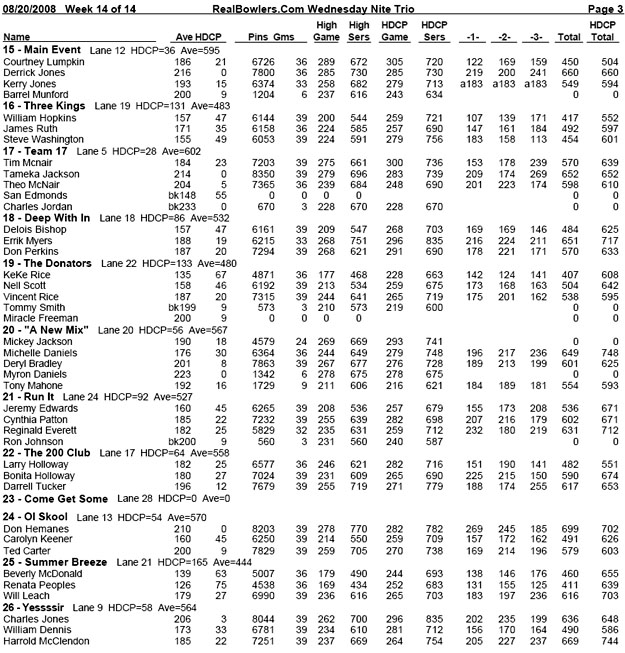 08/20/2008 Week 14 of 14 RealBowlers.Com Wednesday Nite Trio Page 3

| Name | Ave | HDCP | Pins | Gms | High Game | High Sers | HDCP Game | HDCP Sers | -1- | -2- | -3- | Total | HDCP Total |
|---|---|---|---|---|---|---|---|---|---|---|---|---|---|
| 15 - Main Event Lane 12 HDCP=36 Ave=595 | | | | | | | | | | | | | |
| Courtney Lumpkin | 186 | 21 | 6726 | 36 | 289 | 672 | 305 | 720 | 122 | 169 | 159 | 450 | 504 |
| Derrick Jones | 216 | 0 | 7800 | 36 | 285 | 730 | 285 | 730 | 219 | 200 | 241 | 660 | 660 |
| Kerry Jones | 193 | 15 | 6374 | 33 | 258 | 682 | 279 | 713 | a183 | a183 | a183 | 549 | 594 |
| Barrel Munford | 200 | 9 | 1204 | 6 | 237 | 616 | 243 | 634 | | | | 0 | 0 |
| 16 - Three Kings Lane 19 HDCP=131 Ave=483 | | | | | | | | | | | | | |
| William Hopkins | 157 | 47 | 6144 | 39 | 200 | 544 | 259 | 721 | 107 | 139 | 171 | 417 | 552 |
| James Ruth | 171 | 35 | 6158 | 36 | 224 | 585 | 257 | 690 | 147 | 161 | 184 | 492 | 597 |
| Steve Washington | 155 | 49 | 6053 | 39 | 224 | 591 | 279 | 756 | 183 | 158 | 113 | 454 | 601 |
| 17 - Team 17 Lane 5 HDCP=28 Ave=602 | | | | | | | | | | | | | |
| Tim Mcnair | 184 | 23 | 7203 | 39 | 275 | 661 | 300 | 736 | 153 | 178 | 239 | 570 | 639 |
| Tameka Jackson | 214 | 0 | 8350 | 39 | 279 | 696 | 283 | 739 | 209 | 174 | 269 | 652 | 652 |
| Theo McNair | 204 | 5 | 7365 | 36 | 239 | 684 | 248 | 690 | 201 | 223 | 174 | 598 | 610 |
| San Edmonds | bk148 | 55 | 0 | 0 | 0 | 0 | | | | | | 0 | 0 |
| Charles Jordan | bk233 | 0 | 670 | 3 | 228 | 670 | 228 | 670 | | | | 0 | 0 |
| 18 - Deep With In Lane 18 HDCP=86 Ave=532 | | | | | | | | | | | | | |
| Delois Bishop | 157 | 47 | 6161 | 39 | 209 | 547 | 268 | 703 | 169 | 169 | 146 | 484 | 625 |
| Errik Myers | 188 | 19 | 6215 | 33 | 268 | 751 | 296 | 835 | 216 | 224 | 211 | 651 | 717 |
| Don Perkins | 187 | 20 | 7294 | 39 | 268 | 621 | 291 | 690 | 178 | 221 | 171 | 570 | 633 |
| 19 - The Donators Lane 22 HDCP=133 Ave=480 | | | | | | | | | | | | | |
| KeKe Rice | 135 | 67 | 4871 | 36 | 177 | 468 | 228 | 663 | 142 | 124 | 141 | 407 | 608 |
| Nell Scott | 158 | 46 | 6192 | 39 | 213 | 534 | 259 | 675 | 173 | 168 | 163 | 504 | 642 |
| Vincent Rice | 187 | 20 | 7315 | 39 | 244 | 641 | 265 | 719 | 175 | 201 | 162 | 538 | 595 |
| Tommy Smith | bk199 | 9 | 573 | 3 | 210 | 573 | 219 | 600 | | | | 0 | 0 |
| Miracle Freeman | 200 | 9 | 0 | 0 | 0 | 0 | | | | | | 0 | 0 |
| 20 - "A New Mix" Lane 20 HDCP=56 Ave=567 | | | | | | | | | | | | | |
| Mickey Jackson | 190 | 18 | 4579 | 24 | 269 | 669 | 293 | 741 | | | | 0 | 0 |
| Michelle Daniels | 176 | 30 | 6364 | 36 | 244 | 649 | 279 | 748 | 196 | 217 | 236 | 649 | 748 |
| Deryl Bradley | 201 | 8 | 7863 | 39 | 267 | 677 | 276 | 728 | 189 | 213 | 199 | 601 | 625 |
| Myron Daniels | 223 | 0 | 1342 | 6 | 278 | 675 | 278 | 675 | | | | 0 | 0 |
| Tony Mahone | 192 | 16 | 1729 | 9 | 211 | 606 | 216 | 621 | 184 | 189 | 181 | 554 | 593 |
| 21 - Run It Lane 24 HDCP=92 Ave=527 | | | | | | | | | | | | | |
| Jeremy Edwards | 160 | 45 | 6265 | 39 | 208 | 536 | 257 | 679 | 155 | 173 | 208 | 536 | 671 |
| Cynthia Patton | 185 | 22 | 7232 | 39 | 255 | 639 | 282 | 698 | 207 | 216 | 179 | 602 | 671 |
| Reginald Everett | 182 | 25 | 5829 | 32 | 235 | 631 | 259 | 712 | 232 | 180 | 219 | 631 | 712 |
| Ron Johnson | bk200 | 9 | 560 | 3 | 231 | 560 | 240 | 587 | | | | 0 | 0 |
| 22 - The 200 Club Lane 17 HDCP=64 Ave=558 | | | | | | | | | | | | | |
| Larry Holloway | 182 | 25 | 6577 | 36 | 246 | 621 | 282 | 716 | 151 | 190 | 141 | 482 | 551 |
| Bonita Holloway | 180 | 27 | 7024 | 39 | 231 | 609 | 265 | 690 | 225 | 215 | 150 | 590 | 674 |
| Darrell Tucker | 196 | 12 | 7679 | 39 | 255 | 719 | 271 | 779 | 188 | 174 | 255 | 617 | 653 |
| 23 - Come Get Some Lane 28 HDCP=0 Ave=0 | | | | | | | | | | | | | |
| 24 - Ol Skool Lane 13 HDCP=54 Ave=570 | | | | | | | | | | | | | |
| Don Hemanes | 210 | 0 | 8203 | 39 | 278 | 770 | 282 | 782 | 269 | 245 | 185 | 699 | 702 |
| Carolyn Keener | 160 | 45 | 6250 | 39 | 214 | 550 | 259 | 709 | 157 | 172 | 162 | 491 | 626 |
| Ted Carter | 200 | 9 | 7829 | 39 | 259 | 705 | 270 | 738 | 169 | 214 | 196 | 579 | 603 |
| 25 - Summer Breeze Lane 21 HDCP=165 Ave=444 | | | | | | | | | | | | | |
| Beverly McDonald | 139 | 63 | 5007 | 36 | 179 | 490 | 244 | 693 | 138 | 146 | 176 | 460 | 655 |
| Renata Peoples | 126 | 75 | 4538 | 36 | 169 | 434 | 252 | 683 | 131 | 155 | 125 | 411 | 639 |
| Will Leach | 179 | 27 | 6990 | 39 | 236 | 616 | 265 | 703 | 183 | 197 | 236 | 616 | 703 |
| 26 - Yessssir Lane 9 HDCP=58 Ave=564 | | | | | | | | | | | | | |
| Charles Jones | 206 | 3 | 8044 | 39 | 262 | 700 | 296 | 835 | 202 | 235 | 199 | 636 | 648 |
| William Dennis | 173 | 33 | 6781 | 39 | 234 | 610 | 281 | 712 | 156 | 170 | 164 | 490 | 586 |
| Harrold McClendon | 185 | 22 | 7251 | 39 | 237 | 669 | 264 | 754 | 205 | 227 | 237 | 669 | 744 |